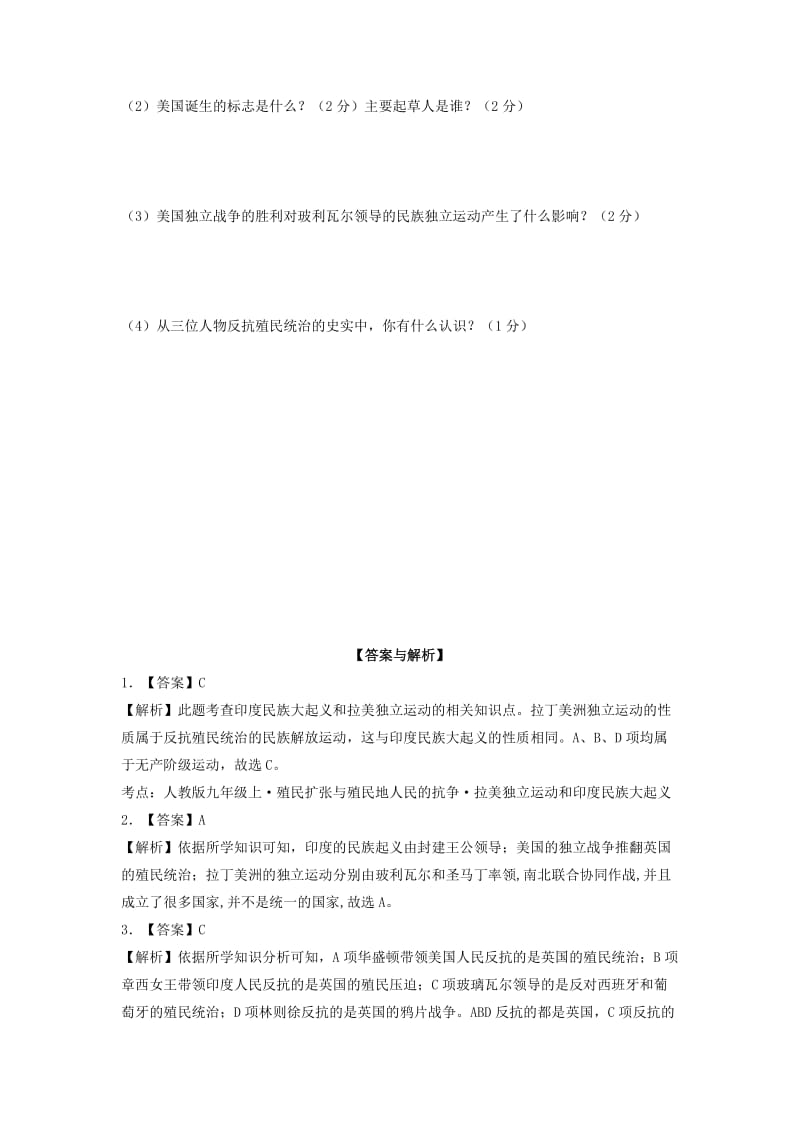 （2）美国诞生的标志是什么？（2 分）主要起草人是谁？（2 分）

（3）美国独立战争的胜利对玻利瓦尔领导的民族独立运动产生了什么影响？（2 分）

（4）从三位人物反抗殖民统治的史实中，你有什么认识？（1 分）

【答案与解析】

1. 【答案】C

【解析】此题考查印度民族大起义和拉美独立运动的相关知识点。拉丁美洲独立运动的性质属于反抗殖民统治的民族解放运动，这与印度民族大起义的性质相同。A、B、D 项均属于无产阶级运动，故选 C。

考点：人教版九年级上·殖民扩张与殖民地人民的抗争·拉美独立运动和印度民族大起义

2. 【答案】A

【解析】依据所学知识可知，印度的民族起义由封建王公领导；美国的独立战争推翻英国的殖民统治；拉丁美洲的独立运动分别由玻利瓦尔和圣马丁率领，南北联合协同作战，并且成立了很多国家，并不是统一的国家，故选 A。

3. 【答案】C

【解析】依据所学知识分析可知，A 项华盛顿带领美国人民反抗的是英国的殖民统治；B 项章西女王带领印度人民反抗的是英国的殖民压迫；C 项玻璃瓦尔领导的是反对西班牙和葡萄牙的殖民统治；D 项林则徐反抗的是英国的鸦片战争。ABD 反抗的都是英国，C 项反抗的